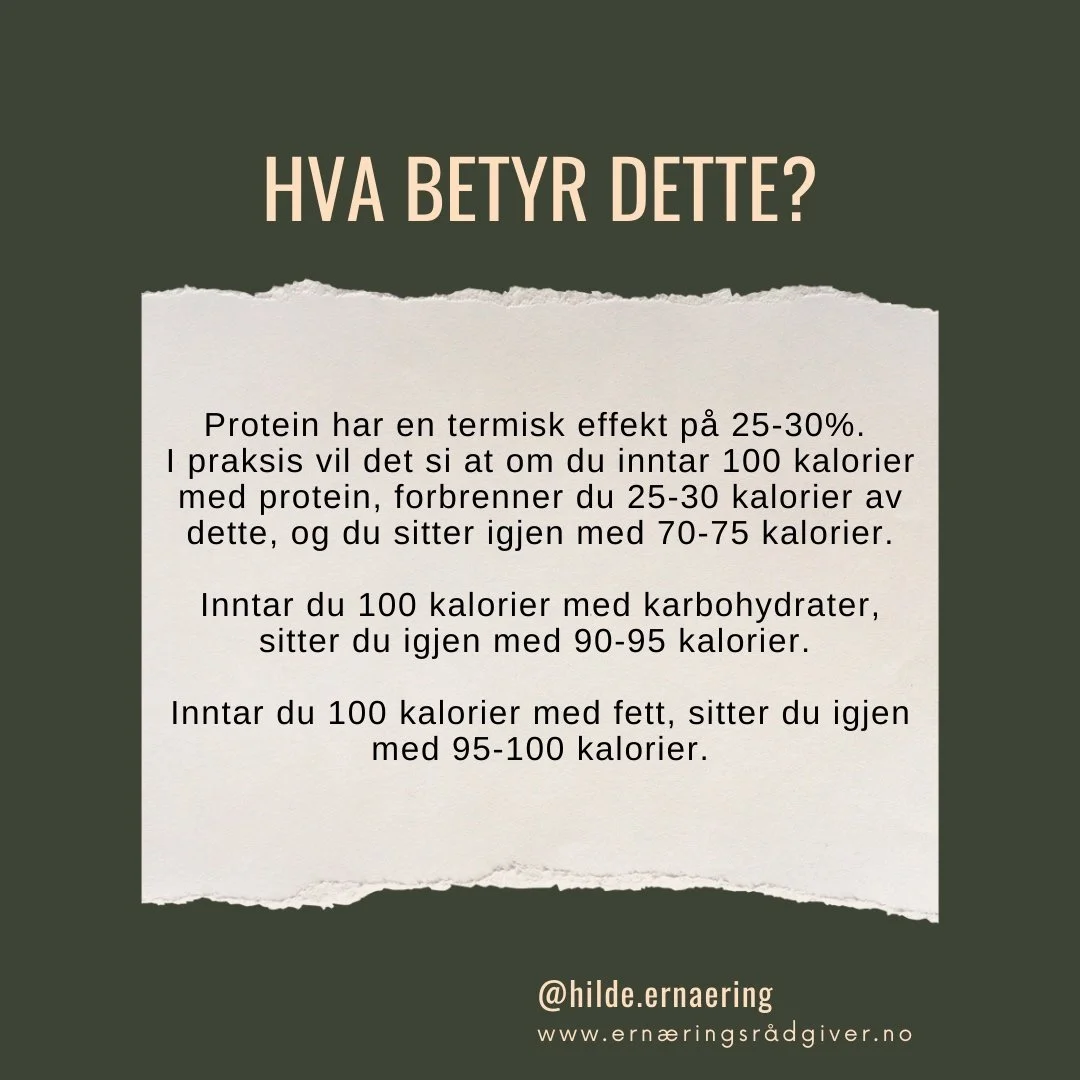 HVA BETYR DETTE?

Protein har en termisk effekt på 25-30%.
I praksis vil det si at om du inntar 100 kalorier med protein, forbrenner du 25-30 kalorier av dette, og du sitter igjen med 70-75 kalorier.

Inntar du 100 kalorier med karbohydrater, sitter du igjen med 90-95 kalorier.

Inntar du 100 kalorier med fett, sitter du igjen med 95-100 kalorier.

@hilde.ernaering
www.ernæringsrådgiver.no